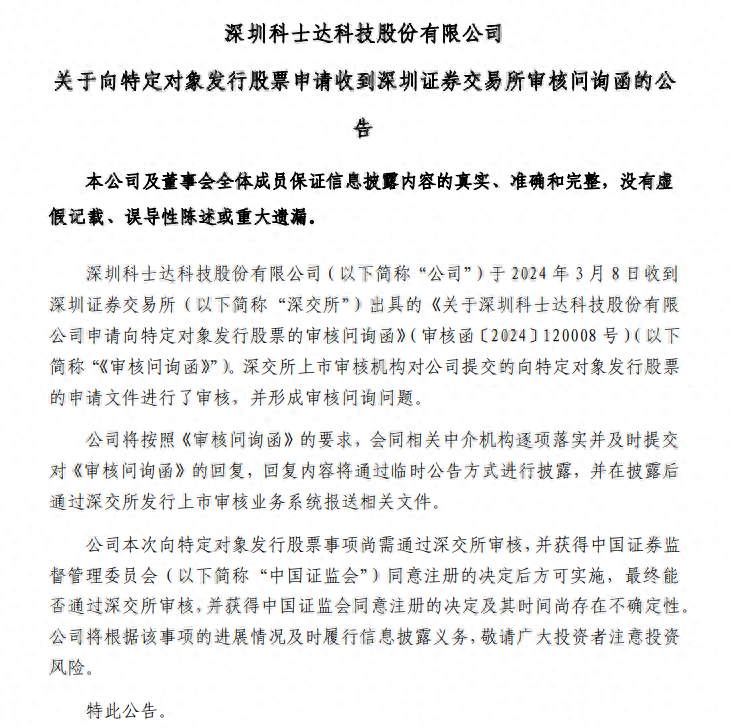 深圳科士达科技股份有限公司

关于向特定对象发行股票申请收到深圳证券交易所审核问询函的公告

本公司及董事会全体成员保证信息披露内容的真实、准确和完整，没有虚假记载、误导性陈述或重大遗漏。

深圳科士达科技股份有限公司（以下简称“公司”）于 2024 年 3 月 8 日收到深圳证券交易所（以下简称“深交所”）出具的《关于深圳科士达科技股份有限公司申请向特定对象发行股票的审核问询函》（审核函〔2024〕120008 号）（以下简称“《审核问询函》”）。深交所上市审核机构对公司提交的向特定对象发行股票的申请文件进行了审核，并形成审核问询问题。

公司将按照《审核问询函》的要求，会同相关中介机构逐项落实并及时提交对《审核问询函》的回复，回复内容将通过临时公告方式进行披露，并在披露后通过深交所发行上市审核业务系统报送相关文件。

公司本次向特定对象发行股票事项尚需通过深交所审核，并获得中国证券监督管理委员会（以下简称“中国证监会”）同意注册的决定后方可实施，最终能否通过深交所审核，并获得中国证监会同意注册的决定及其时间尚存在不确定性。公司将根据该事项的进展情况及时履行信息披露义务，敬请广大投资者注意投资风险。

特此公告。